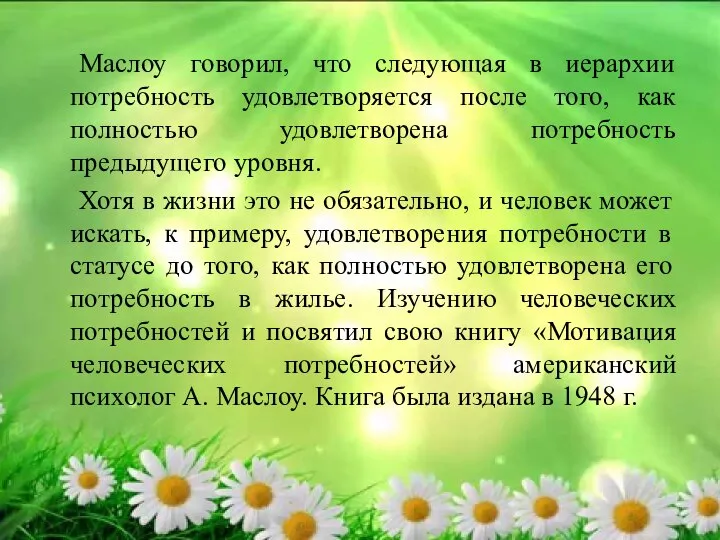 Маслоу говорил, что следующая в иерархии потребность удовлетворяется после того, как полностью удовлетворена потребность предыдущего уровня.

Хотя в жизни это не обязательно, и человек может искать, к примеру, удовлетворения потребности в статусе до того, как полностью удовлетворена его потребность в жилье. Изучению человеческих потребностей и посвятил свою книгу «Мотивация человеческих потребностей» американский психолог А. Маслоу. Книга была издана в 1948 г.